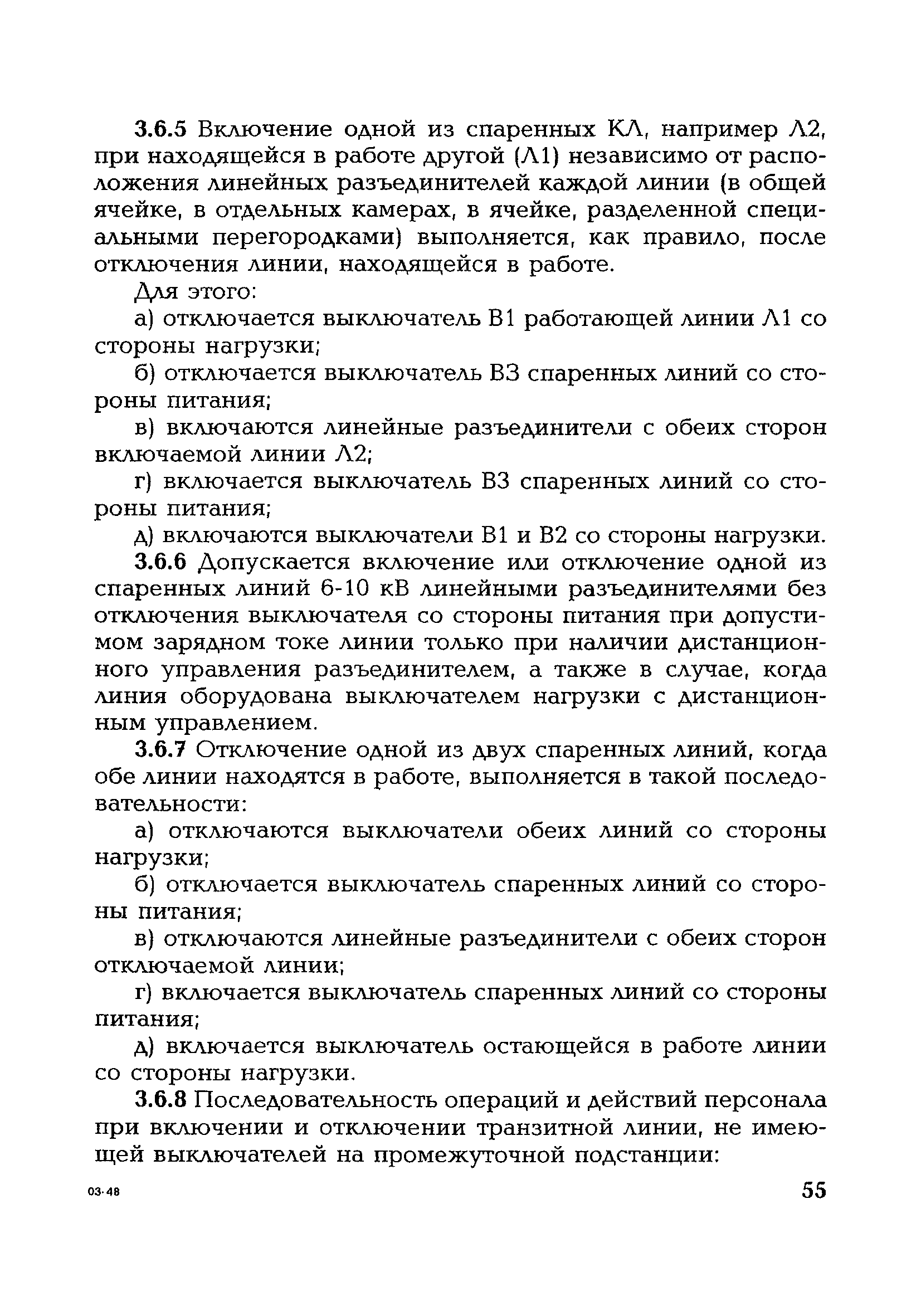 3.6.5 Включение одной из спаренных КЛ, например Л2, при находящейся в работе другой (Л1) независимо от расположения линейных разъединителей каждой линии (в общей ячейке, в отдельных камерах, в ячейке, разделенной специальными перегородками) выполняется, как правило, после отключения линии, находящейся в работе.

Для этого:

а) отключается выключатель В1 работающей линии Л1 со стороны нагрузки;

б) отключается выключатель В3 спаренных линий со стороны питания;

в) включаются линейные разъединители с обеих сторон включаемой линии Л2;

г) включается выключатель В3 спаренных линий со стороны питания;

д) включаются выключатели В1 и В2 со стороны нагрузки.

3.6.6 Допускается включение или отключение одной из спаренных линий 6-10 кВ линейными разъединителями без отключения выключателя со стороны питания при допустимом зарядном токе линии только при наличии дистанционного управления разъединителем, а также в случае, когда линия оборудована выключателем нагрузки с дистанционным управлением.

3.6.7 Отключение одной из двух спаренных линий, когда обе линии находятся в работе, выполняется в такой последовательности:

а) отключаются выключатели обеих линий со стороны нагрузки;

б) отключается выключатель спаренных линий со стороны питания;

в) отключаются линейные разъединители с обеих сторон отключаемой линии;

г) включается выключатель спаренных линий со стороны питания;

д) включается выключатель остающейся в работе линии со стороны нагрузки.

3.6.8 Последовательность операций и действий персонала при включении и отключении транзитной линии, не имеющей выключателей на промежуточной подстанции:

03-48

55